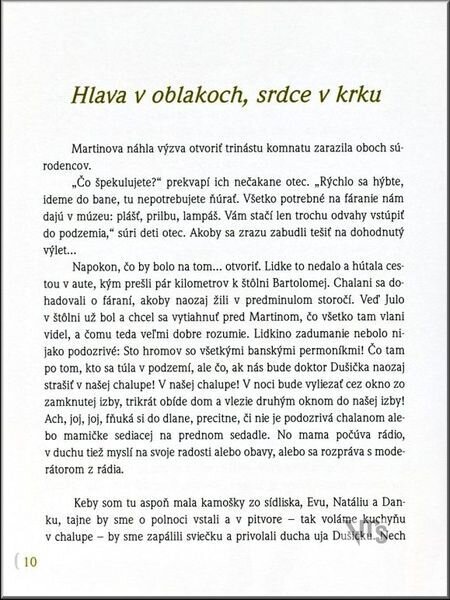 Hlava v oblakoch, srdce v krku

Martinova náhla výzva otvoriť trinástu komnatu zarazila oboch súrodencov.

„Čo špekulujete?“ prekvapí ich nečakane otec. „Rýchlo sa hýbte, ideme do bane, tu nepotrebujete ňúrať. Všetko potrebné na fáranie nám dajú v múzeu: plášť, prilbu, lampáš. Vám stačí len trochu odvahy vstúpiť do podzemia,“ súri deti otec. Akoby sa zrazu zabudli tešiť na dohodnutý výlet...

Napokon, čo by bolo na tom... otvoriť. Lidke to nedalo a hútala cestou v aute, kým prešli pár kilometrov k štôlni Bartolomej. Chalani sa dohadovali o fáraní, akoby naozaj žili v predminulom storočí. Veď Julo v štôlni už bol a chcel sa vytiahnuť pred Martinom, čo všetko tam vlani videl, a čomu teda veľmi dobre rozumie. Lidkino zadumanie nebolo nijako podozrivé: Sto hromov so všetkými banskými permoníkmi! Čo tam po tom, kto sa túla v podzemí, ale čo, ak nás bude doktor Dušička naozaj strašiť v našej chalupe! V našej chalupe! V noci bude vyliezať cez okno zo zamknutej izby, trikrát obíde dom a vlezie druhým oknom do našej izby! Ach, joj, joj, fňuká si do dlane, precitne, či nie je podozrivá chalanom alebo mamičke sediacej na prednom sedadle. No mama počúva rádio, v duchu tiež myslí na svoje radosti alebo obavy, alebo sa rozpráva s moderátorom z rádia.

Keby som tu aspoň mala kamošky zo sídliska, Evu, Natáliu a Danku, tajne by sme o polnoci vstali a v pitvore – tak voláme kuchyňu v chalupe – by sme zapálili sviečku a privolali ducha uja Dušičku. Nech

10